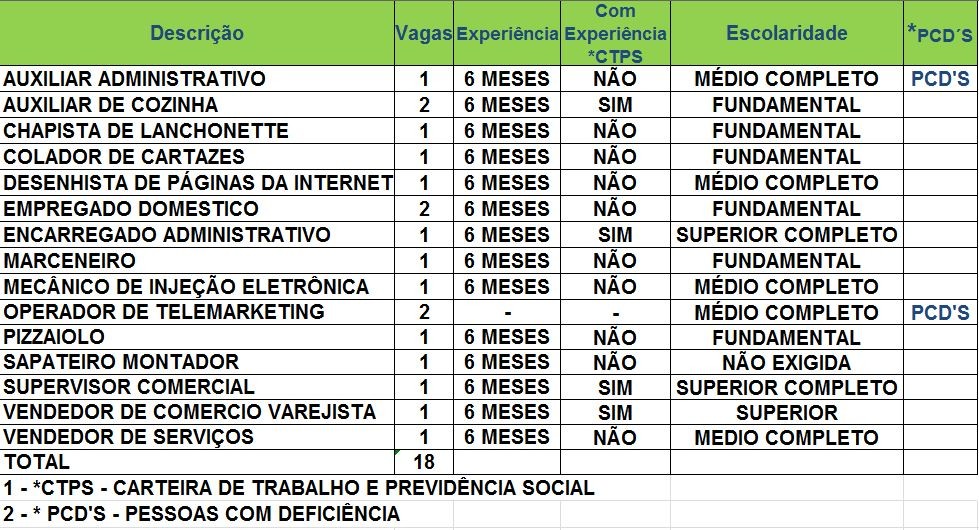 | Descrição | Vagas | Experiência | Com Experiência *CTPS | Escolaridade | *PCD´S |
|---|---|---|---|---|---|
| AUXILIAR ADMINISTRATIVO | 1 | 6 MESES | NÃO | MÉDIO COMPLETO | PCD'S |
| AUXILIAR DE COZINHA | 2 | 6 MESES | SIM | FUNDAMENTAL | |
| CHAPISTA DE LANCHONETTE | 1 | 6 MESES | NÃO | FUNDAMENTAL | |
| COLADOR DE CARTAZES | 1 | 6 MESES | NÃO | FUNDAMENTAL | |
| DESENHISTA DE PÁGINAS DA INTERNET | 1 | 6 MESES | NÃO | MÉDIO COMPLETO | |
| EMPREGADO DOMESTICO | 2 | 6 MESES | NÃO | FUNDAMENTAL | |
| ENCARREGADO ADMINISTRATIVO | 1 | 6 MESES | SIM | SUPERIOR COMPLETO | |
| MARCENEIRO | 1 | 6 MESES | NÃO | FUNDAMENTAL | |
| MECÂNICO DE INJEÇÃO ELETRÔNICA | 1 | 6 MESES | NÃO | MÉDIO COMPLETO | |
| OPERADOR DE TELEMARKETING | 2 | - | - | MÉDIO COMPLETO | PCD'S |
| PIZZAIOLO | 1 | 6 MESES | NÃO | FUNDAMENTAL | |
| SAPATEIRO MONTADOR | 1 | 6 MESES | NÃO | NÃO EXIGIDA | |
| SUPERVISOR COMERCIAL | 1 | 6 MESES | SIM | SUPERIOR COMPLETO | |
| VENDEDOR DE COMERCIO VAREJISTA | 1 | 6 MESES | SIM | SUPERIOR | |
| VENDEDOR DE SERVIÇOS | 1 | 6 MESES | NÃO | MEDIO COMPLETO | |
| TOTAL | 18 | | | | |

1 - *CTPS - CARTEIRA DE TRABALHO E PREVIDÊNCIA SOCIAL
2 - * PCD'S - PESSOAS COM DEFICIÊNCIA